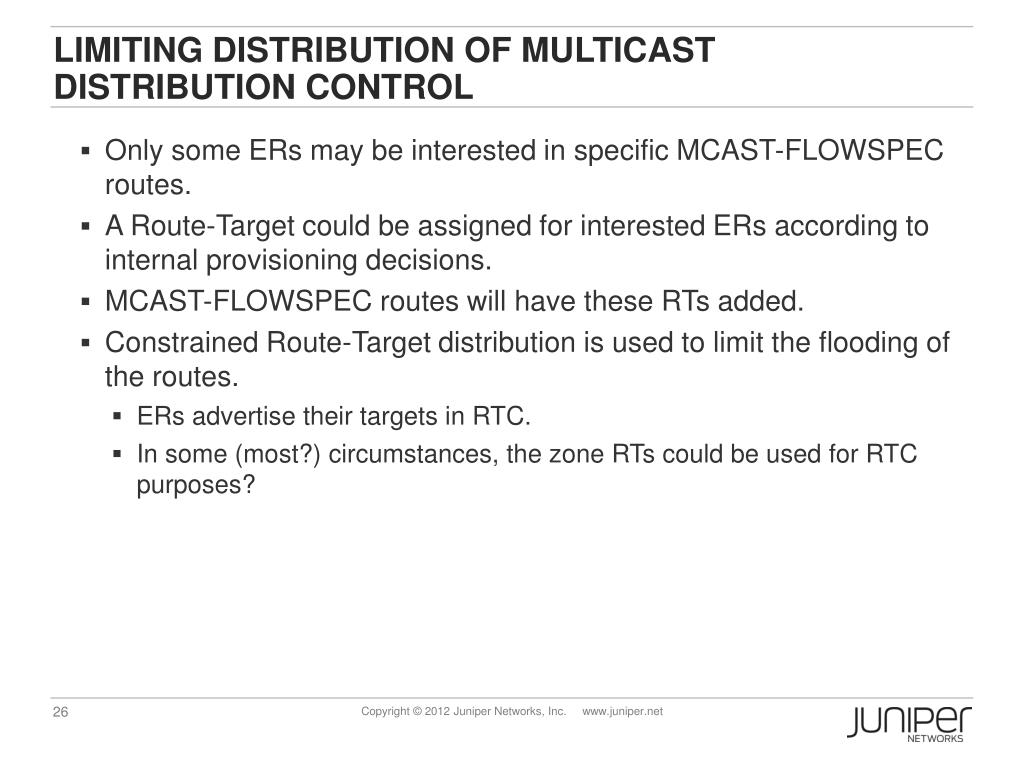 LIMITING DISTRIBUTION OF MULTICAST DISTRIBUTION CONTROL

▪ Only some ERs may be interested in specific MCAST-FLOWSPEC routes.
▪ A Route-Target could be assigned for interested ERs according to internal provisioning decisions.
▪ MCAST-FLOWSPEC routes will have these RTs added.
▪ Constrained Route-Target distribution is used to limit the flooding of the routes.
▪ ERs advertise their targets in RTC.
▪ In some (most?) circumstances, the zone RTs could be used for RTC purposes?

26

Copyright © 2012 Juniper Networks, Inc. www.juniper.net

JUNIPER NETWORKS